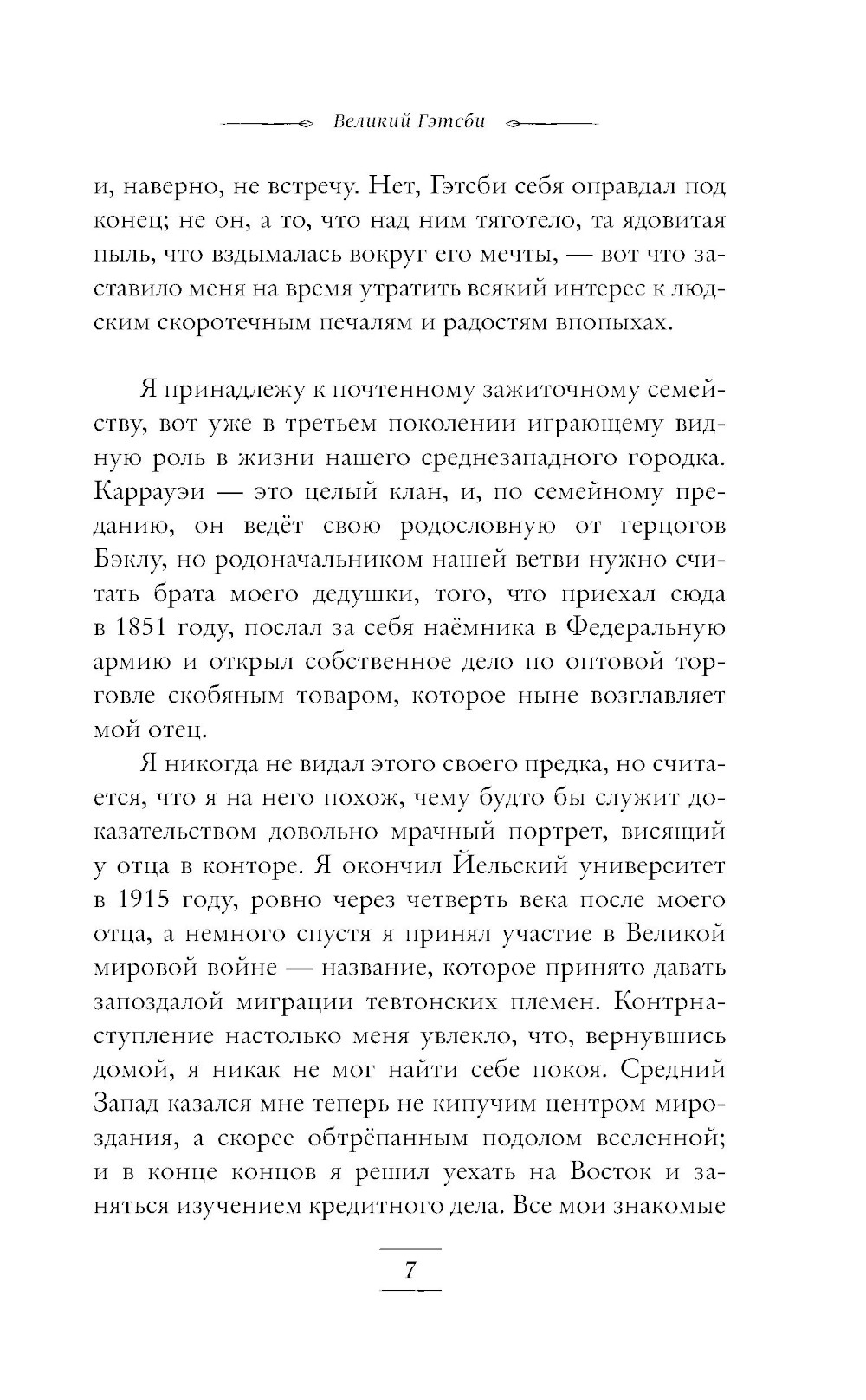 Великий Гэтсби

и, наверно, не встречу. Нет, Гэтсби себя оправдал под конец; не он, а то, что над ним тяготело, та ядовитая пыль, что вздымалась вокруг его мечты, — вот что заставило меня на время утратить всякий интерес к людским скоротечным печалям и радостям впопыхах.

Я принадлежу к почтенному зажиточному семейству, вот уже в третьем поколении играющему видную роль в жизни нашего среднезападного городка. Каррауэи — это целый клан, и, по семейному преданию, он ведёт свою родословную от герцогов Бэклу, но родоначальником нашей ветви нужно считать брата моего дедушки, того, что приехал сюда в 1851 году, послал за себя наёмника в Федеральную армию и открыл собственное дело по оптовой торговле скобяным товаром, которое ныне возглавляет мой отец.

Я никогда не видал этого своего предка, но считается, что я на него похож, чему будто бы служит доказательством довольно мрачный портрет, висящий у отца в конторе. Я окончил Йельский университет в 1915 году, ровно через четверть века после моего отца, а немного спустя я принял участие в Великой мировой войне — название, которое принято давать запоздалой миграции тевтонских племен. Контрнаступление настолько меня увлекло, что, вернувшись домой, я никак не мог найти себе покоя. Средний Запад казался мне теперь не кипучим центром мироздания, а скорее обтрёпанным подолом вселенной; и в конце концов я решил уехать на Восток и заняться изучением кредитного дела. Все мои знакомые

7